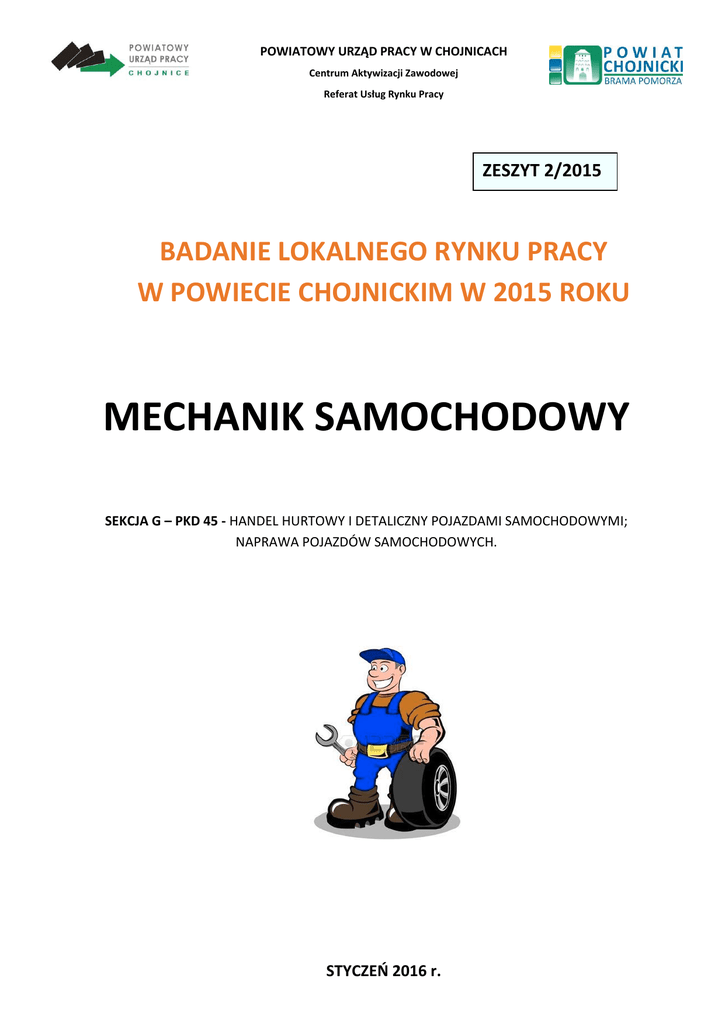 POWIATOWY URZĄD PRACY CHOJNICE

POWIATOWY URZĄD PRACY W CHOJNICACH
Centrum Aktywizacji Zawodowej
Referat Usług Rynku Pracy

POWIAT CHOJNICKI BRAMA POMORZA

ZESZYT 2/2015

BADANIE LOKALNEGO RYNKU PRACY
W POWIECIE CHOJNICKIM W 2015 ROKU

MECHANIK SAMOCHODOWY

SEKCJA G – PKD 45 - HANDEL HURTOWY I DETALICZNY POJAZDAMI SAMOCHODOWYMI; NAPRAWA POJAZDÓW SAMOCHODOWYCH.

STYCZEŃ 2016 r.